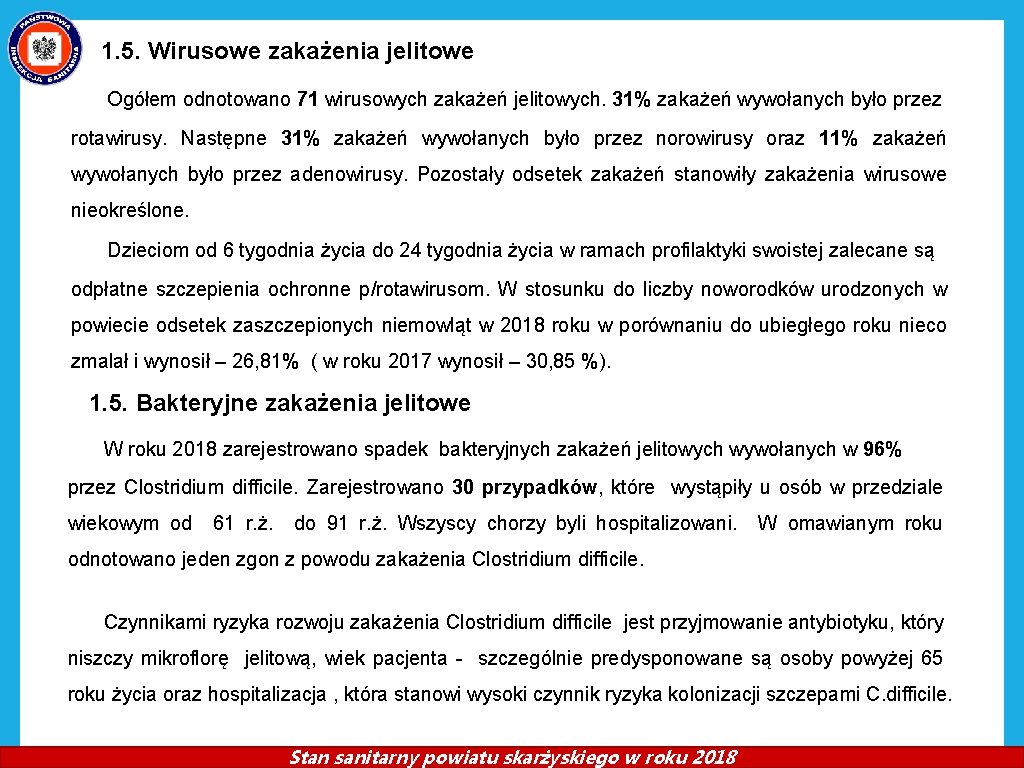 PAŃSTWOWA INSPEKCJA SANITARNA

1.5. Wirusowe zakażenia jelitowe

Ogółem odnotowano 71 wirusowych zakażeń jelitowych. 31% zakażeń wywołanych było przez rotawirusy. Następne 31% zakażeń wywołanych było przez norowirusy oraz 11% zakażeń wywołanych było przez adenowirusy. Pozostały odsetek zakażeń stanowiły zakażenia wirusowe nieokreślone.

Dzieciom od 6 tygodnia życia do 24 tygodnia życia w ramach profilaktyki swoistej zalecane są odpłatne szczepienia ochronne p/rotawirusom. W stosunku do liczby noworodków urodzonych w powiecie odsetek zaszczepionych niemowląt w 2018 roku w porównaniu do ubiegłego roku nieco zmalał i wynosił – 26,81% ( w roku 2017 wynosił – 30,85 %).

1.5. Bakteryjne zakażenia jelitowe

W roku 2018 zarejestrowano spadek bakteryjnych zakażeń jelitowych wywołanych w 96% przez Clostridium difficile. Zarejestrowano 30 przypadków, które wystąpiły u osób w przedziale wiekowym od 61 r.ż. do 91 r.ż. Wszyscy chorzy byli hospitalizowani. W omawianym roku odnotowano jeden zgon z powodu zakażenia Clostridium difficile.

Czynnikami ryzyka rozwoju zakażenia Clostridium difficile jest przyjmowanie antybiotyku, który niszczy mikroflorę jelitową, wiek pacjenta - szczególnie predysponowane są osoby powyżej 65 roku życia oraz hospitalizacja , która stanowi wysoki czynnik ryzyka kolonizacji szczepami C.difficile.

Stan sanitarny powiatu skarżyskiego w roku 2018